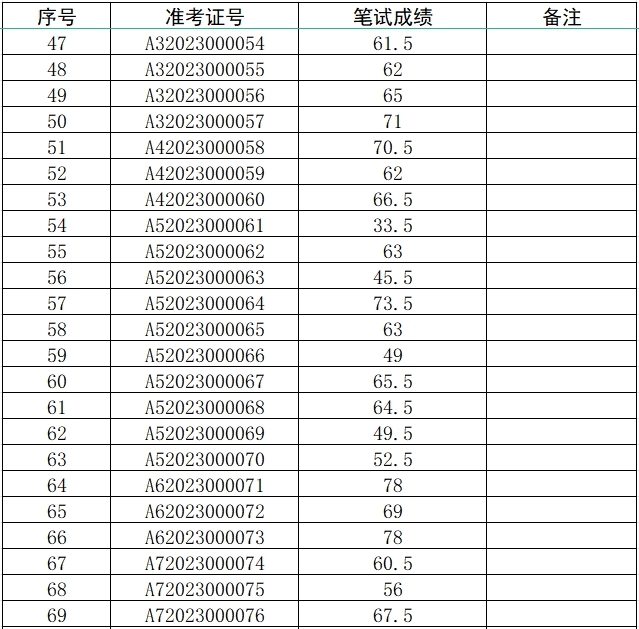 | 序号 | 准考证号 | 笔试成绩 | 备注 |
|---|---|---|---|
| 47 | A32023000054 | 61.5 | |
| 48 | A32023000055 | 62 | |
| 49 | A32023000056 | 65 | |
| 50 | A32023000057 | 71 | |
| 51 | A42023000058 | 70.5 | |
| 52 | A42023000059 | 62 | |
| 53 | A42023000060 | 66.5 | |
| 54 | A52023000061 | 33.5 | |
| 55 | A52023000062 | 63 | |
| 56 | A52023000063 | 45.5 | |
| 57 | A52023000064 | 73.5 | |
| 58 | A52023000065 | 63 | |
| 59 | A52023000066 | 49 | |
| 60 | A52023000067 | 65.5 | |
| 61 | A52023000068 | 64.5 | |
| 62 | A52023000069 | 49.5 | |
| 63 | A52023000070 | 52.5 | |
| 64 | A62023000071 | 78 | |
| 65 | A62023000072 | 69 | |
| 66 | A62023000073 | 78 | |
| 67 | A72023000074 | 60.5 | |
| 68 | A72023000075 | 56 | |
| 69 | A72023000076 | 67.5 | |